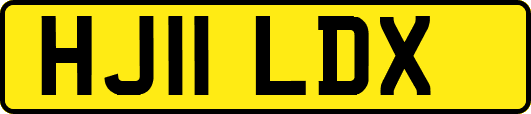 HJ11 LDX